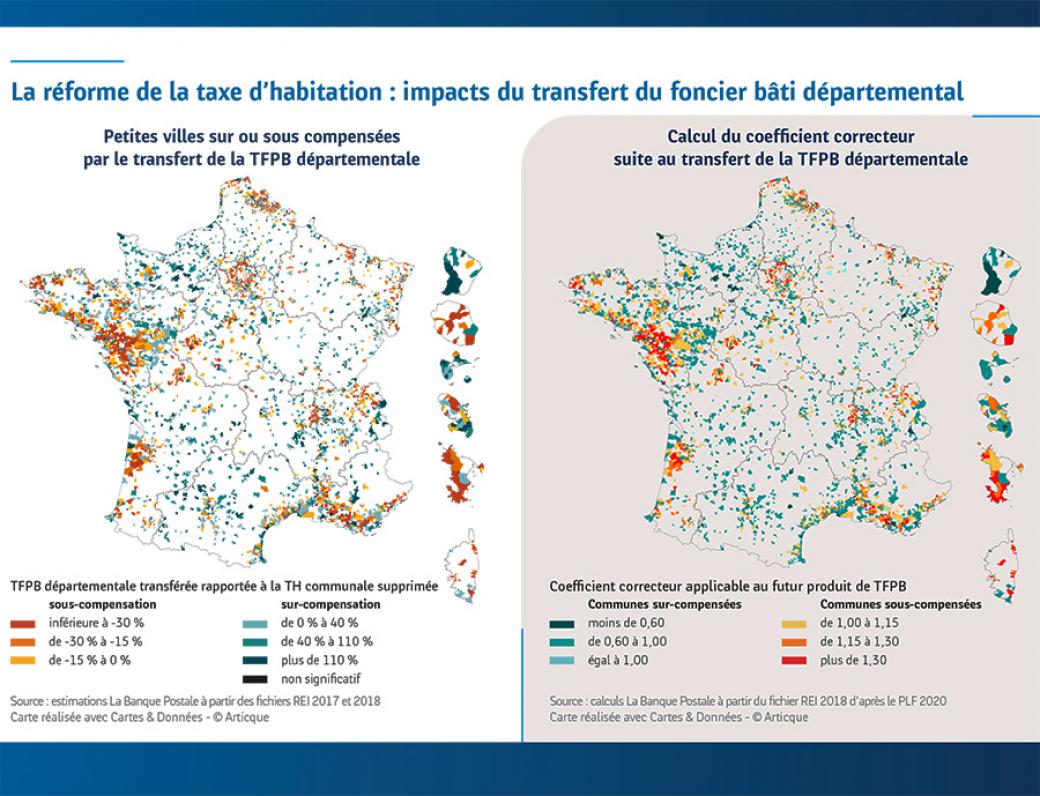 La réforme de la taxe d'habitation : impacts du transfert du foncier bâti départemental

Petites villes sur ou sous compensées par le transfert de la TFPB départementale

TFPB départementale transférée rapportée à la TH communale supprimée

sous-compensation
inférieure à -30 %
de -30 % à -15 %
de -15 % à 0 %

sur-compensation
de 0 % à 40 %
de 40 % à 110 %
plus de 110 %
non significatif

Source : estimations La Banque Postale à partir des fichiers REI 2017 et 2018
Carte réalisée avec Cartes & Données - © Articque

Calcul du coefficient correcteur suite au transfert de la TFPB départementale

Coefficient correcteur applicable au futur produit de TFPB

Communes sur-compensées
moins de 0,60
de 0,60 à 1,00
égal à 1,00

Communes sous-compensées
de 1,00 à 1,15
de 1,15 à 1,30
plus de 1,30

Source : calculs La Banque Postale à partir du fichier REI 2018 d'après le PLF 2020
Carte réalisée avec Cartes & Données - © Articque